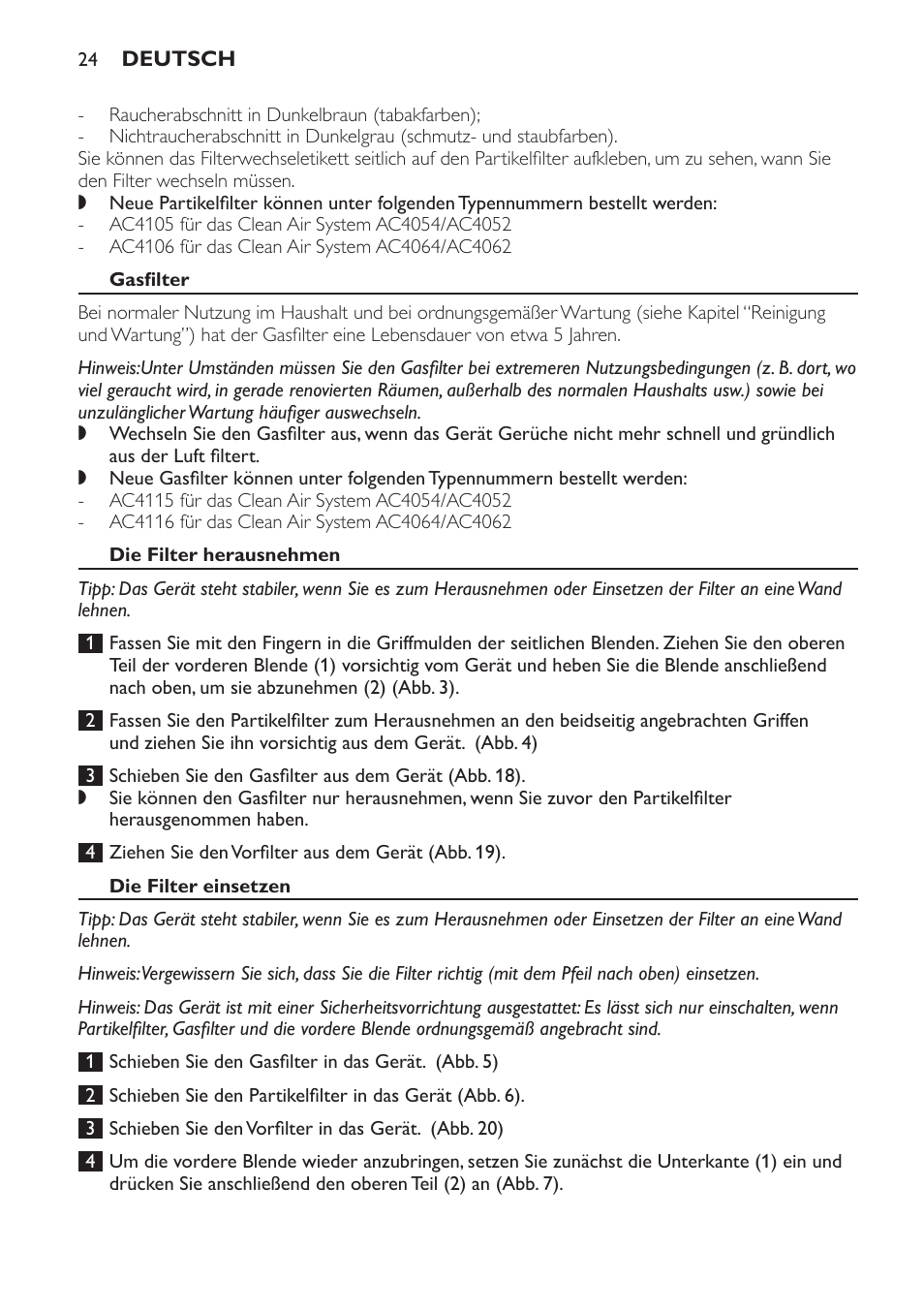 24 DEUTSCH

- Raucherabschnitt in Dunkelbraun (tabakfarben);
- Nichtraucherabschnitt in Dunkelgrau (schmutz- und staubfarben).
Sie können das Filterwechseletikett seitlich auf den Partikelfilter aufkleben, um zu sehen, wann Sie den Filter wechseln müssen.
◗ Neue Partikelfilter können unter folgenden Typennummern bestellt werden:
- AC4105 für das Clean Air System AC4054/AC4052
- AC4106 für das Clean Air System AC4064/AC4062

Gasfilter

Bei normaler Nutzung im Haushalt und bei ordnungsgemäßer Wartung (siehe Kapitel “Reinigung und Wartung”) hat der Gasfilter eine Lebensdauer von etwa 5 Jahren.

Hinweis: Unter Umständen müssen Sie den Gasfilter bei extremeren Nutzungsbedingungen (z. B. dort, wo viel geraucht wird, in gerade renovierten Räumen, außerhalb des normalen Haushalts usw.) sowie bei unzulänglicher Wartung häufiger auswechseln.
◗ Wechseln Sie den Gasfilter aus, wenn das Gerät Gerüche nicht mehr schnell und gründlich aus der Luft filtert.
◗ Neue Gasfilter können unter folgenden Typennummern bestellt werden:
- AC4115 für das Clean Air System AC4054/AC4052
- AC4116 für das Clean Air System AC4064/AC4062

Die Filter herausnehmen

Tipp: Das Gerät steht stabiler, wenn Sie es zum Herausnehmen oder Einsetzen der Filter an eine Wand lehnen.

1 Fassen Sie mit den Fingern in die Griffmulden der seitlichen Blenden. Ziehen Sie den oberen Teil der vorderen Blende (1) vorsichtig vom Gerät und heben Sie die Blende anschließend nach oben, um sie abzunehmen (2) (Abb. 3).

2 Fassen Sie den Partikelfilter zum Herausnehmen an den beidseitig angebrachten Griffen und ziehen Sie ihn vorsichtig aus dem Gerät. (Abb. 4)

3 Schieben Sie den Gasfilter aus dem Gerät (Abb. 18).
◗ Sie können den Gasfilter nur herausnehmen, wenn Sie zuvor den Partikelfilter herausgenommen haben.

4 Ziehen Sie den Vorfilter aus dem Gerät (Abb. 19).

Die Filter einsetzen

Tipp: Das Gerät steht stabiler, wenn Sie es zum Herausnehmen oder Einsetzen der Filter an eine Wand lehnen.

Hinweis: Vergewissern Sie sich, dass Sie die Filter richtig (mit dem Pfeil nach oben) einsetzen.

Hinweis: Das Gerät ist mit einer Sicherheitsvorrichtung ausgestattet: Es lässt sich nur einschalten, wenn Partikelfilter, Gasfilter und die vordere Blende ordnungsgemäß angebracht sind.

1 Schieben Sie den Gasfilter in das Gerät. (Abb. 5)

2 Schieben Sie den Partikelfilter in das Gerät (Abb. 6).

3 Schieben Sie den Vorfilter in das Gerät. (Abb. 20)

4 Um die vordere Blende wieder anzubringen, setzen Sie zunächst die Unterkante (1) ein und drücken Sie anschließend den oberen Teil (2) an (Abb. 7).